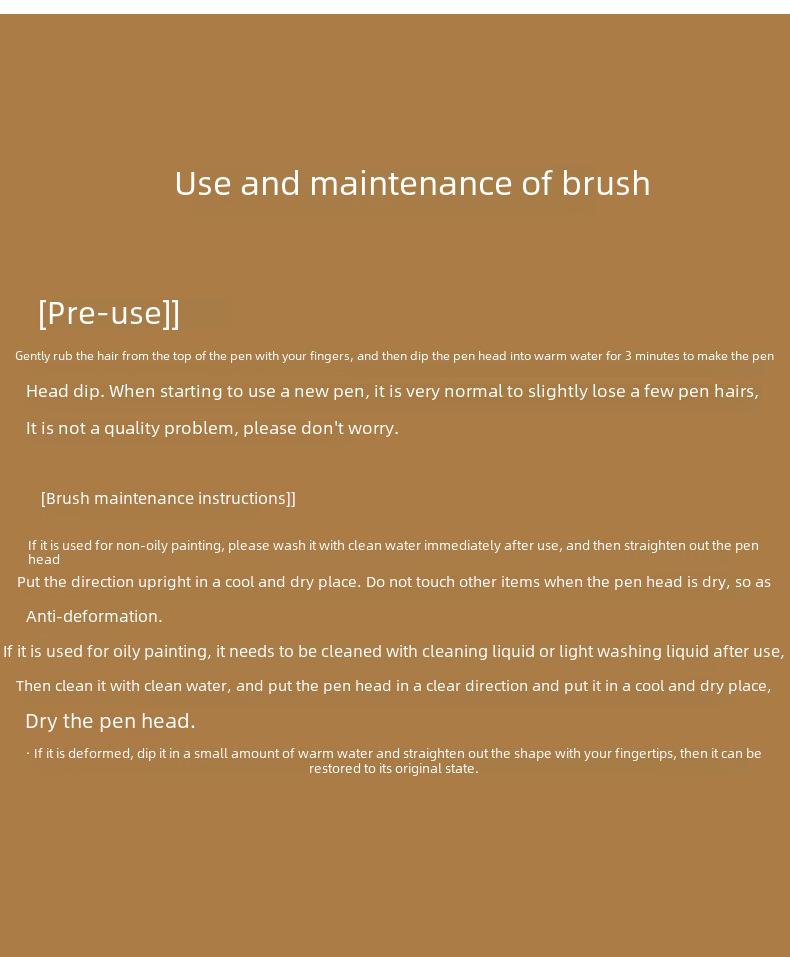 Use and maintenance of brush

[Pre-use]]

Gently rub the hair from the top of the pen with your fingers, and then dip the pen head into warm water for 3 minutes to make the pen

Head dip. When starting to use a new pen, it is very normal to slightly lose a few pen hairs,

It is not a quality problem, please don't worry.

[Brush maintenance instructions]]

If it is used for non-oily painting, please wash it with clean water immediately after use, and then straighten out the pen head

Put the direction upright in a cool and dry place. Do not touch other items when the pen head is dry, so as

Anti-deformation.

If it is used for oily painting, it needs to be cleaned with cleaning liquid or light washing liquid after use,

Then clean it with clean water, and put the pen head in a clear direction and put it in a cool and dry place,

Dry the pen head.

· If it is deformed, dip it in a small amount of warm water and straighten out the shape with your fingertips, then it can be restored to its original state.